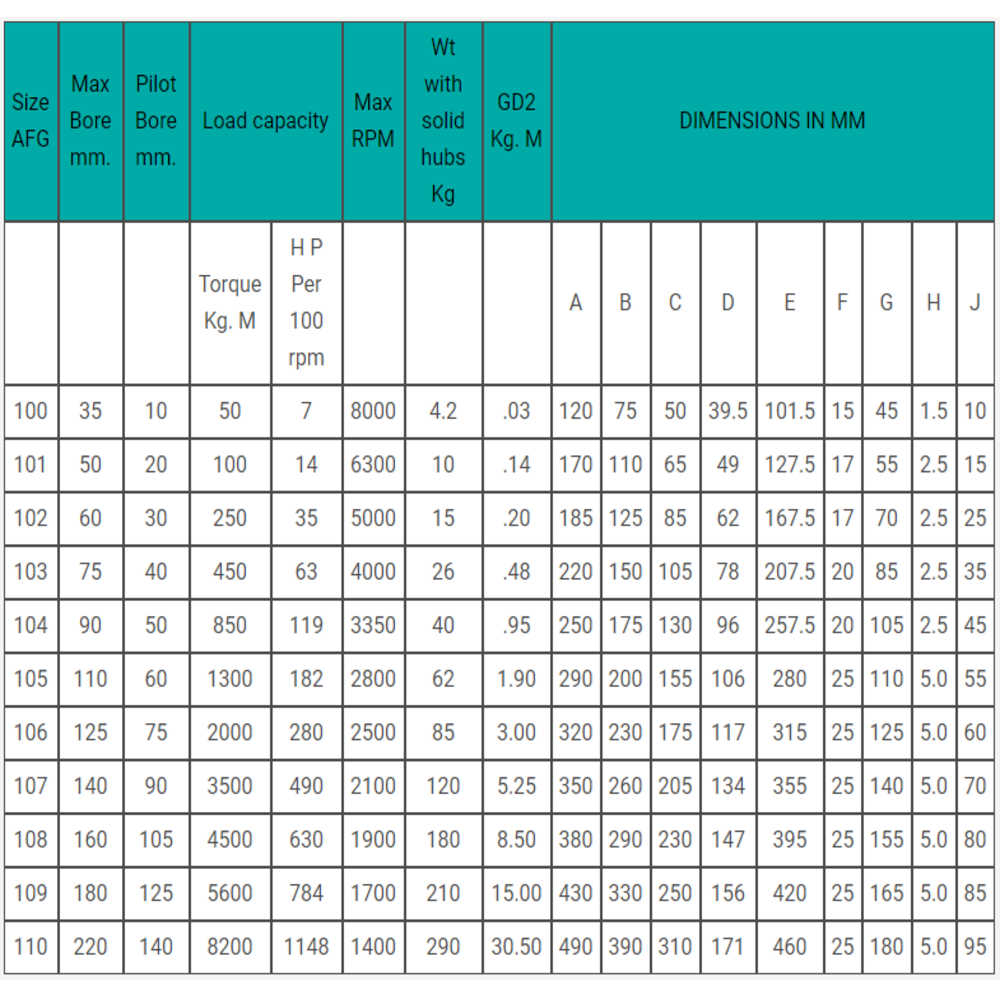 | Size AFG | Max Bore mm. | Pilot Bore mm. | Load capacity | | Max RPM | Wt with solid hubs Kg | GD2 Kg. M | DIMENSIONS IN MM | | | | | | | | |
|---|---|---|---|---|---|---|---|---|---|---|---|---|---|---|---|---|
| | | | Torque Kg. M | H P Per 100 rpm | | | | A | B | C | D | E | F | G | H | J |
| 100 | 35 | 10 | 50 | 7 | 8000 | 4.2 | .03 | 120 | 75 | 50 | 39.5 | 101.5 | 15 | 45 | 1.5 | 10 |
| 101 | 50 | 20 | 100 | 14 | 6300 | 10 | .14 | 170 | 110 | 65 | 49 | 127.5 | 17 | 55 | 2.5 | 15 |
| 102 | 60 | 30 | 250 | 35 | 5000 | 15 | .20 | 185 | 125 | 85 | 62 | 167.5 | 17 | 70 | 2.5 | 25 |
| 103 | 75 | 40 | 450 | 63 | 4000 | 26 | .48 | 220 | 150 | 105 | 78 | 207.5 | 20 | 85 | 2.5 | 35 |
| 104 | 90 | 50 | 850 | 119 | 3350 | 40 | .95 | 250 | 175 | 130 | 96 | 257.5 | 20 | 105 | 2.5 | 45 |
| 105 | 110 | 60 | 1300 | 182 | 2800 | 62 | 1.90 | 290 | 200 | 155 | 106 | 280 | 25 | 110 | 5.0 | 55 |
| 106 | 125 | 75 | 2000 | 280 | 2500 | 85 | 3.00 | 320 | 230 | 175 | 117 | 315 | 25 | 125 | 5.0 | 60 |
| 107 | 140 | 90 | 3500 | 490 | 2100 | 120 | 5.25 | 350 | 260 | 205 | 134 | 355 | 25 | 140 | 5.0 | 70 |
| 108 | 160 | 105 | 4500 | 630 | 1900 | 180 | 8.50 | 380 | 290 | 230 | 147 | 395 | 25 | 155 | 5.0 | 80 |
| 109 | 180 | 125 | 5600 | 784 | 1700 | 210 | 15.00 | 430 | 330 | 250 | 156 | 420 | 25 | 165 | 5.0 | 85 |
| 110 | 220 | 140 | 8200 | 1148 | 1400 | 290 | 30.50 | 490 | 390 | 310 | 171 | 460 | 25 | 180 | 5.0 | 95 |